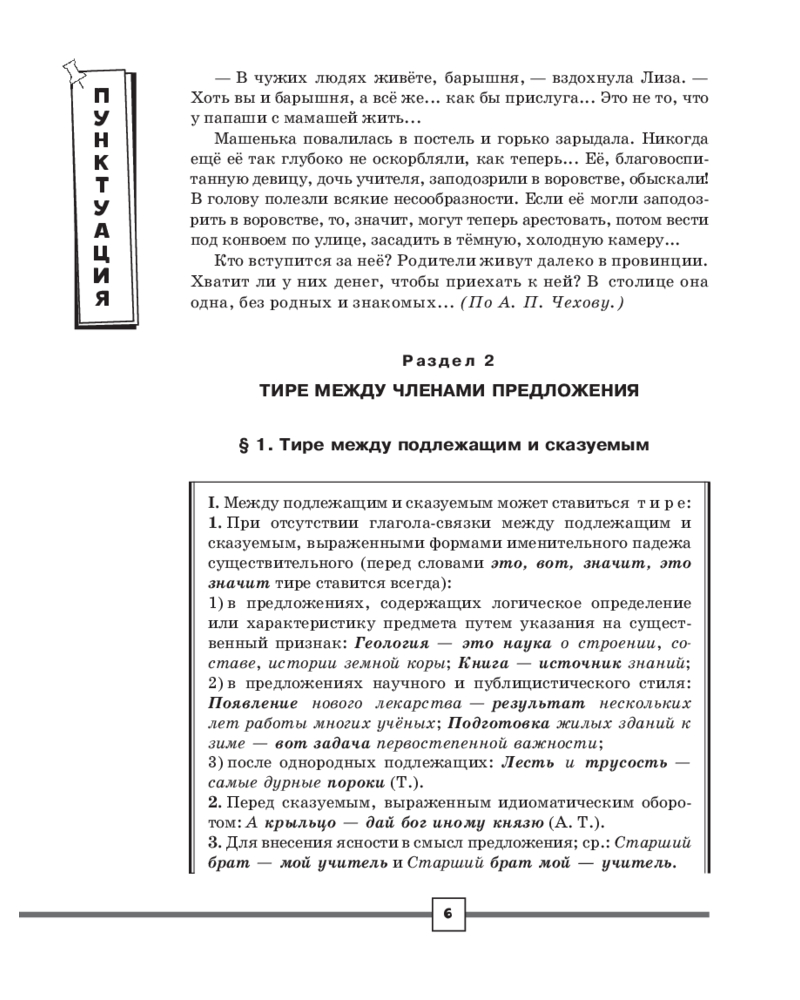 ПУНКТУАЦИЯ

— В чужих людях живёте, барышня, — вздохнула Лиза. — Хоть вы и барышня, а всё же... как бы прислуга... Это не то, что у папаши с мамашей жить...

Машенька повалилась в постель и горько зарыдала. Никогда ещё её так глубоко не оскорбляли, как теперь... Её, благовоспитанную девицу, дочь учителя, заподозрили в воровстве, обыскали! В голову полезли всякие несообразности. Если её могли заподозрить в воровстве, то, значит, могут теперь арестовать, потом вести под конвоем по улице, засадить в тёмную, холодную камеру...

Кто вступится за неё? Родители живут далеко в провинции. Хватит ли у них денег, чтобы приехать к ней? В столице она одна, без родных и знакомых... (По А. П. Чехову.)

Раздел 2

ТИРЕ МЕЖДУ ЧЛЕНАМИ ПРЕДЛОЖЕНИЯ

§ 1. Тире между подлежащим и сказуемым

I. Между подлежащим и сказуемым может ставиться тире:
1. При отсутствии глагола-связки между подлежащим и сказуемым, выраженными формами именительного падежа существительного (перед словами это, вот, значит, это значит тире ставится всегда):
1) в предложениях, содержащих логическое определение или характеристику предмета путем указания на существенный признак: Геология — это наука о строении, составе, истории земной коры; Книга — источник знаний;
2) в предложениях научного и публицистического стиля: Появление нового лекарства — результат нескольких лет работы многих учёных; Подготовка жилых зданий к зиме — вот задача первостепенной важности;
3) после однородных подлежащих: Лесть и трусость — самые дурные пороки (Т.).
2. Перед сказуемым, выраженным идиоматическим оборотом: А крыльцо — дай бог иному князю (А. Т.).
3. Для внесения ясности в смысл предложения; ср.: Старший брат — мой учитель и Старший брат мой — учитель.

6